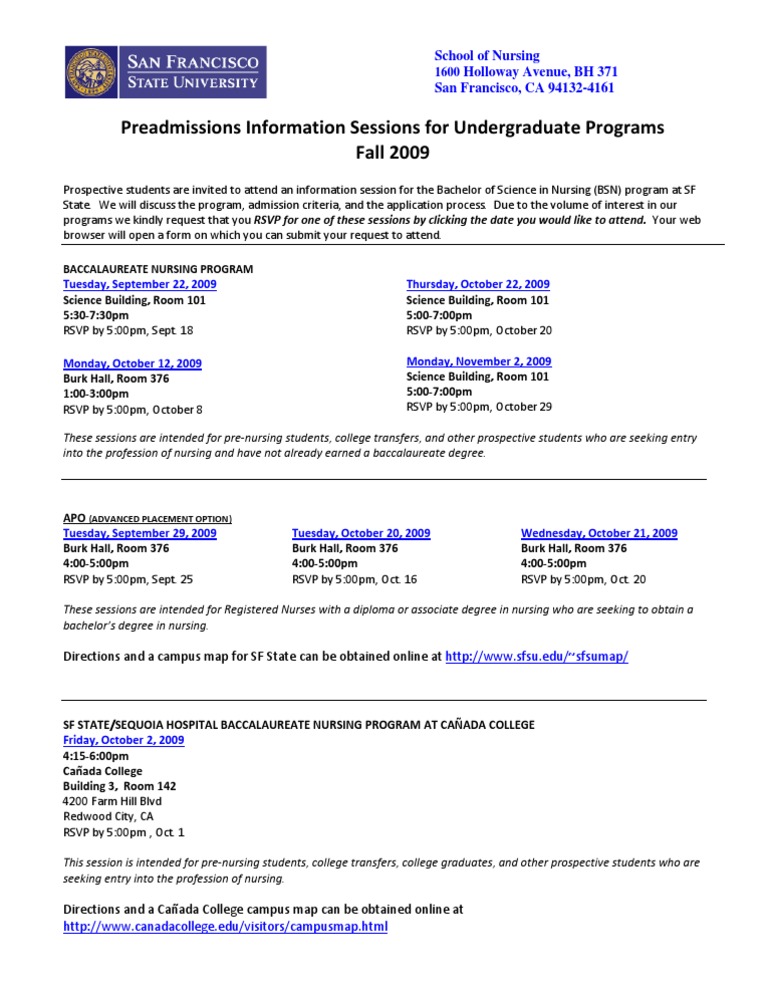 SAN FRANCISCO STATE UNIVERSITY

School of Nursing
1600 Holloway Avenue, BH 371
San Francisco, CA 94132-4161

Preadmissions Information Sessions for Undergraduate Programs
Fall 2009

Prospective students are invited to attend an information session for the Bachelor of Science in Nursing (BSN) program at SF State. We will discuss the program, admission criteria, and the application process. Due to the volume of interest in our programs we kindly request that you RSVP for one of these sessions by clicking the date you would like to attend. Your web browser will open a form on which you can submit your request to attend.

BACCALAUREATE NURSING PROGRAM

Tuesday, September 22, 2009
Science Building, Room 101
5:30-7:30pm
RSVP by 5:00pm, Sept. 18

Monday, October 12, 2009
Burk Hall, Room 376
1:00-3:00pm
RSVP by 5:00pm, October 8

Thursday, October 22, 2009
Science Building, Room 101
5:00-7:00pm
RSVP by 5:00pm, October 20

Monday, November 2, 2009
Science Building, Room 101
5:00-7:00pm
RSVP by 5:00pm, October 29

These sessions are intended for pre-nursing students, college transfers, and other prospective students who are seeking entry into the profession of nursing and have not already earned a baccalaureate degree.

APO (ADVANCED PLACEMENT OPTION)

Tuesday, September 29, 2009
Burk Hall, Room 376
4:00-5:00pm
RSVP by 5:00pm, Sept. 25

Tuesday, October 20, 2009
Burk Hall, Room 376
4:00-5:00pm
RSVP by 5:00pm, Oct. 16

Wednesday, October 21, 2009
Burk Hall, Room 376
4:00-5:00pm
RSVP by 5:00pm, Oct. 20

These sessions are intended for Registered Nurses with a diploma or associate degree in nursing who are seeking to obtain a bachelor's degree in nursing.

Directions and a campus map for SF State can be obtained online at http://www.sfsu.edu/~sfsumap/

SF STATE/SEQUOIA HOSPITAL BACCALAUREATE NURSING PROGRAM AT CAÑADA COLLEGE
Friday, October 2, 2009
4:15-6:00pm
Cañada College
Building 3, Room 142
4200 Farm Hill Blvd
Redwood City, CA
RSVP by 5:00pm , Oct. 1

This session is intended for pre-nursing students, college transfers, college graduates, and other prospective students who are seeking entry into the profession of nursing.

Directions and a Cañada College campus map can be obtained online at http://www.canadacollege.edu/visitors/campusmap.html